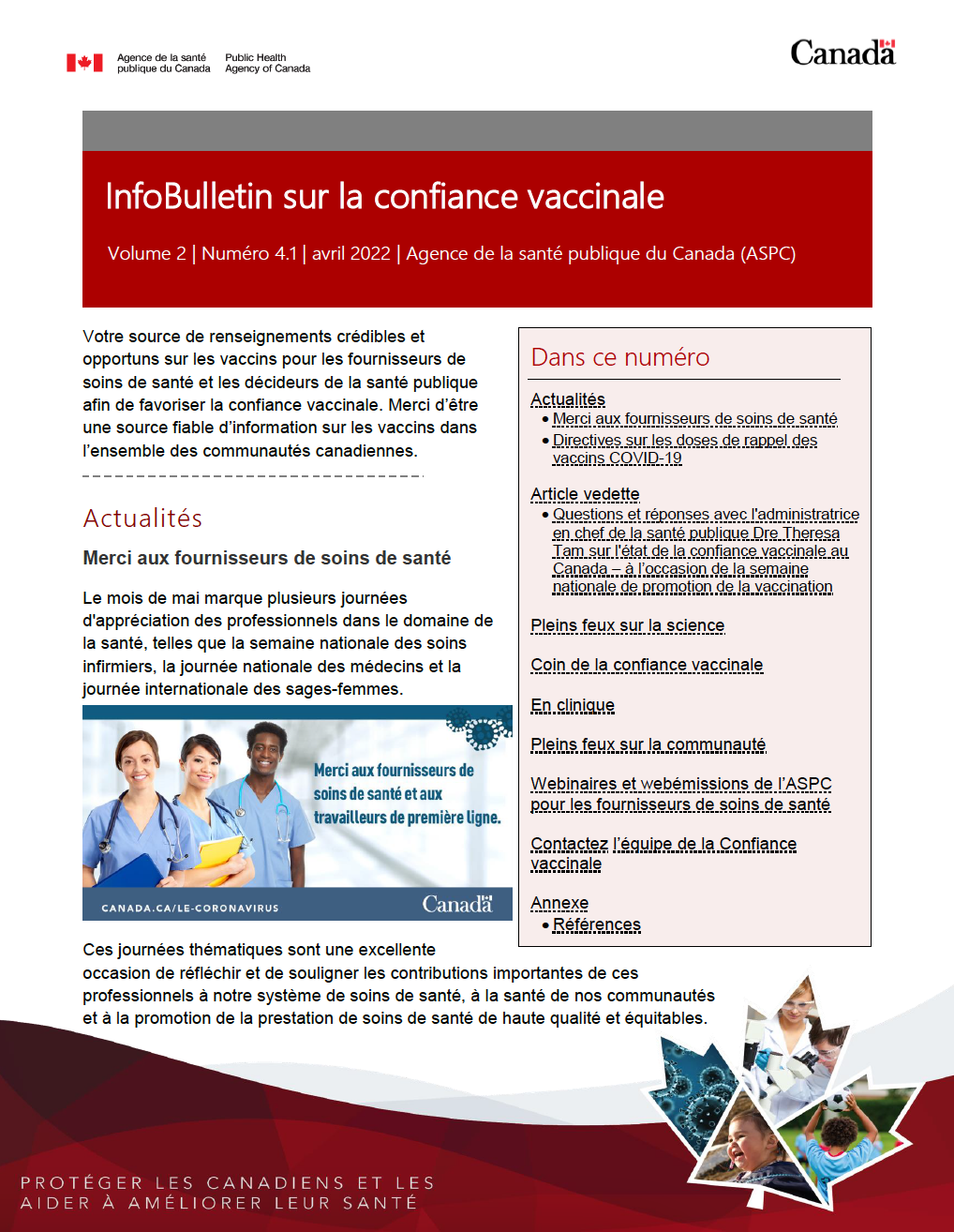 Agence de la santé publique du Canada
Public Health Agency of Canada

Canada

InfoBulletin sur la confiance vaccinale

Volume 2 | Numéro 4.1 | avril 2022 | Agence de la santé publique du Canada (ASPC)

Votre source de renseignements crédibles et opportuns sur les vaccins pour les fournisseurs de soins de santé et les décideurs de la santé publique afin de favoriser la confiance vaccinale. Merci d'être une source fiable d'information sur les vaccins dans l'ensemble des communautés canadiennes.

Actualités

Merci aux fournisseurs de soins de santé

Le mois de mai marque plusieurs journées d'appréciation des professionnels dans le domaine de la santé, telles que la semaine nationale des soins infirmiers, la journée nationale des médecins et la journée internationale des sages-femmes.

Merci aux fournisseurs de soins de santé et aux travailleurs de première ligne.

CANADA.CA/LE-CORONAVIRUS

Canada

Ces journées thématiques sont une excellente occasion de réfléchir et de souligner les contributions importantes de ces professionnels à notre système de soins de santé, à la santé de nos communautés et à la promotion de la prestation de soins de santé de haute qualité et équitables.

Dans ce numéro

Actualités
• Merci aux fournisseurs de soins de santé
• Directives sur les doses de rappel des vaccins COVID-19

Article vedette
• Questions et réponses avec l'administratrice en chef de la santé publique Dre Theresa Tam sur l'état de la confiance vaccinale au Canada – à l'occasion de la semaine nationale de promotion de la vaccination

Pleins feux sur la science

Coin de la confiance vaccinale

En clinique

Pleins feux sur la communauté

Webinaires et webémissions de l'ASPC pour les fournisseurs de soins de santé

Contactez l'équipe de la Confiance vaccinale

Annexe
• Références

PROTÉGER LES CANADIENS ET LES AIDER À AMÉLIORER LEUR SANTÉ